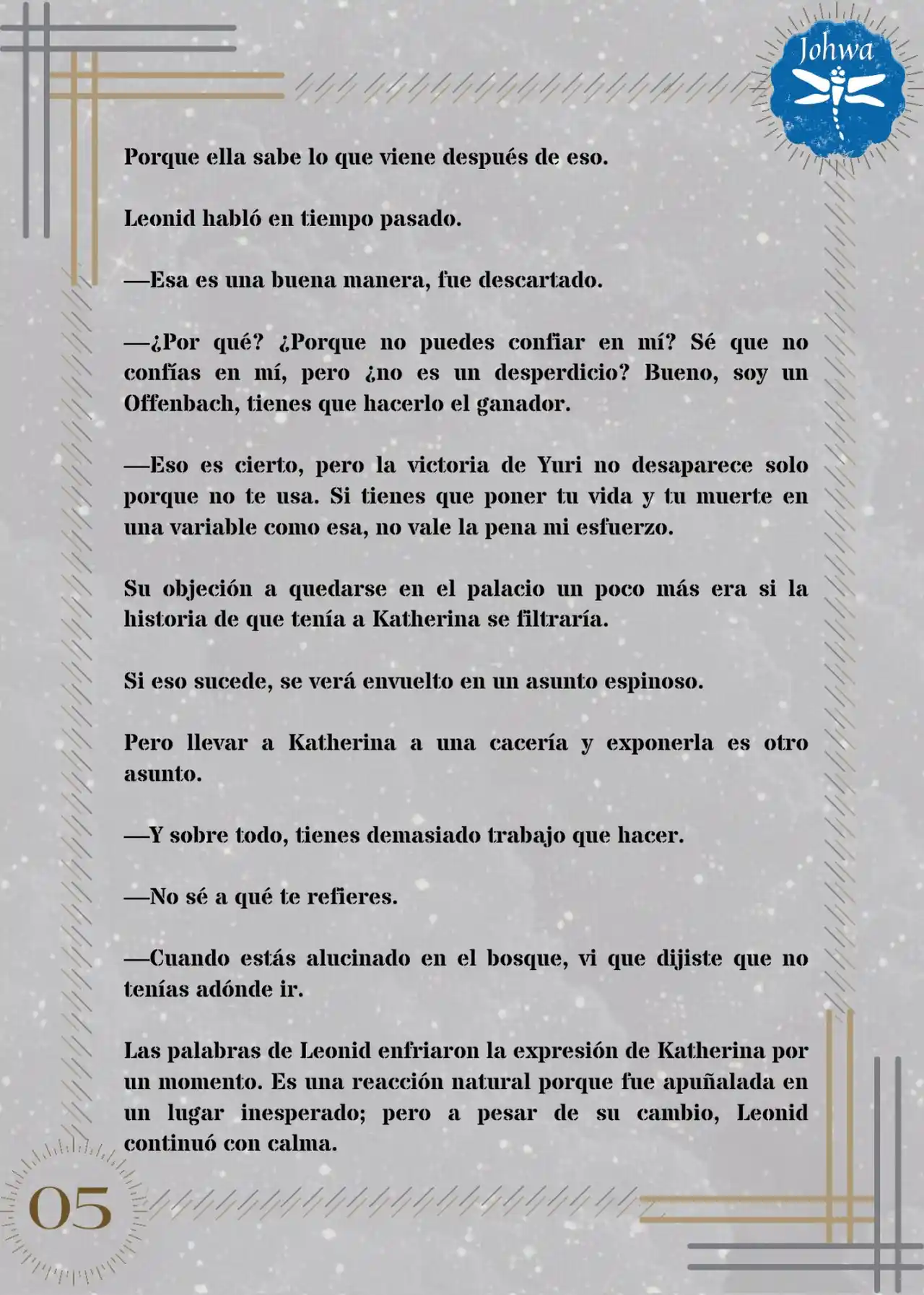 Johwa

Porque ella sabe lo que viene después de eso.

Leonid habló en tiempo pasado.

—Esa es una buena manera, fue descartado.

—¿Por qué? ¿Porque no puedes confiar en mí? Sé que no confías en mí, pero ¿no es un desperdicio? Bueno, soy un Offenbach, tienes que hacerlo el ganador.

—Eso es cierto, pero la victoria de Yuri no desaparece solo porque no te usa. Si tienes que poner tu vida y tu muerte en una variable como esa, no vale la pena mi esfuerzo.

Su objeción a quedarse en el palacio un poco más era si la historia de que tenía a Katherina se filtraría.

Si eso sucede, se verá envuelto en un asunto espinoso.

Pero llevar a Katherina a una cacería y exponerla es otro asunto.

—Y sobre todo, tienes demasiado trabajo que hacer.

—No sé a qué te refieres.

—Cuando estás alucinado en el bosque, vi que dijiste que no tenías adónde ir.

Las palabras de Leonid enfriaron la expresión de Katherina por un momento. Es una reacción natural porque fue apuñalada en un lugar inesperado; pero a pesar de su cambio, Leonid continuó con calma.

05